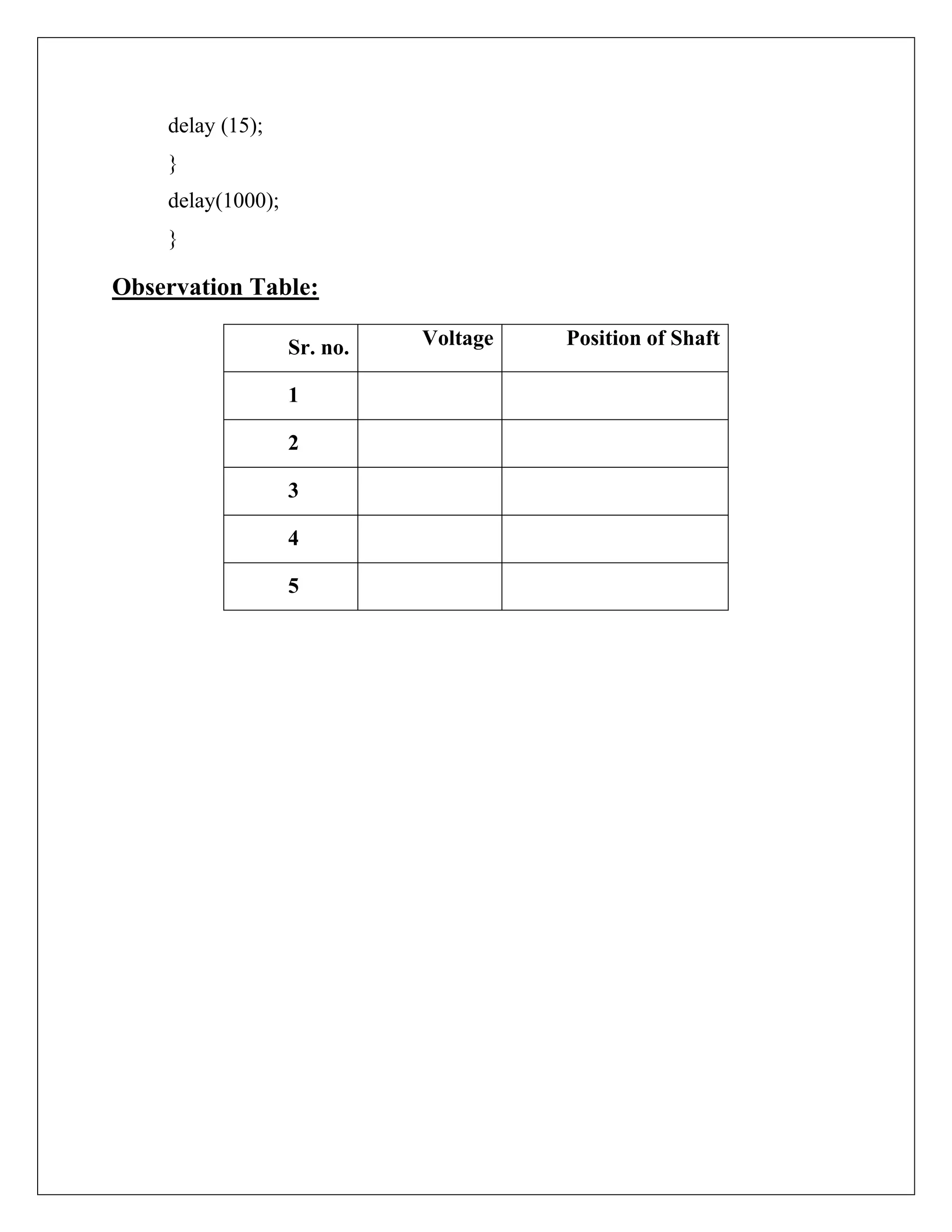 delay (15);
}
delay(1000);
}

Observation Table:

| Sr. no. | Voltage | Position of Shaft |
|---|---|---|
| 1 | | |
| 2 | | |
| 3 | | |
| 4 | | |
| 5 | | |